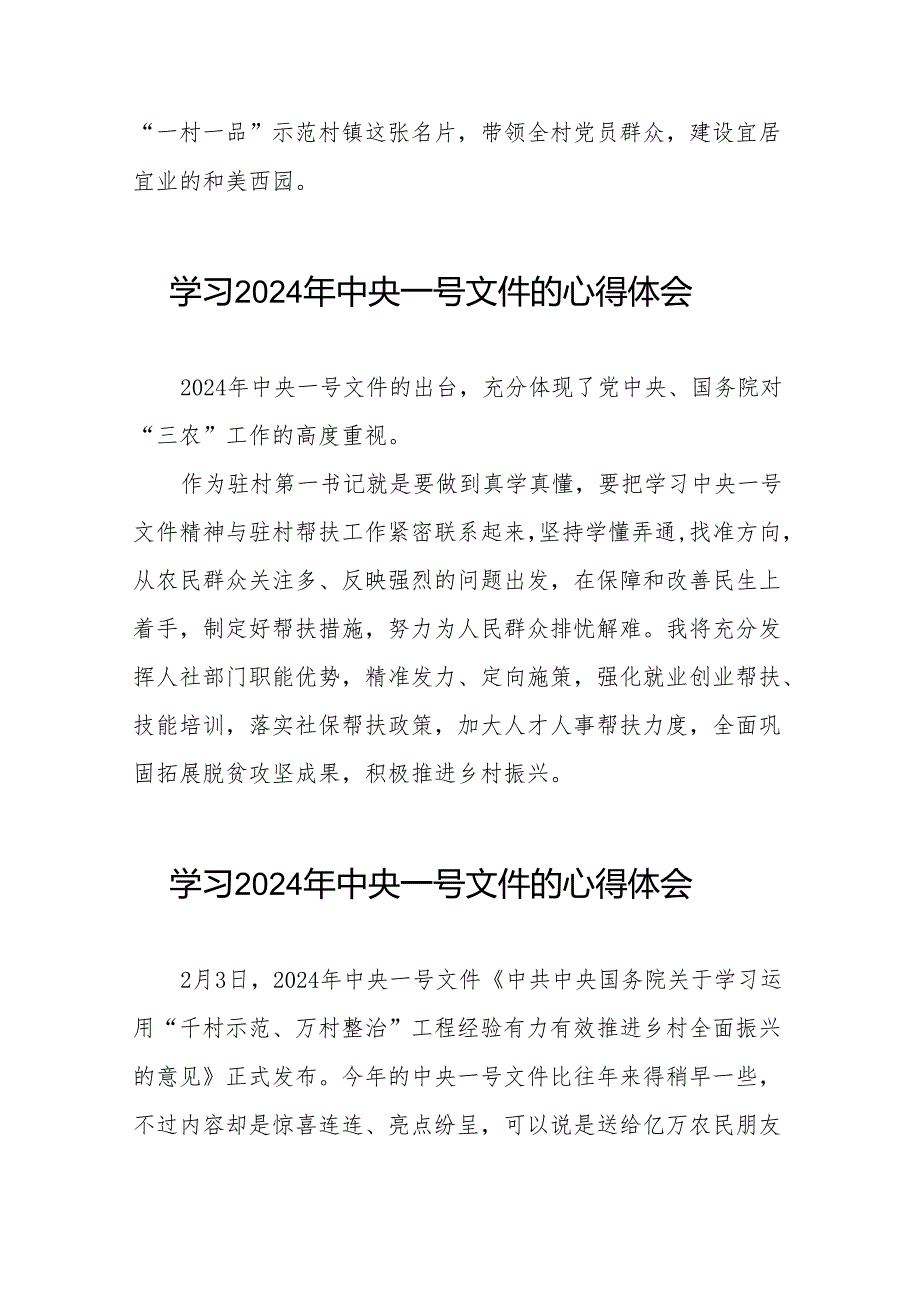 “一村一品”示范村镇这张名片，带领全村党员群众，建设宜居宜业的和美西园。

学习2024年中央一号文件的心得体会

2024年中央一号文件的出台，充分体现了党中央、国务院对“三农”工作的高度重视。

作为驻村第一书记就是要做到真学真懂，要把学习中央一号文件精神与驻村帮扶工作紧密联系起来，坚持学懂弄通，找准方向，从农民群众关注多、反映强烈的问题出发，在保障和改善民生上着手，制定好帮扶措施，努力为人民群众排忧解难。我将充分发挥人社部门职能优势，精准发力、定向施策，强化就业创业帮扶、技能培训，落实社保帮扶政策，加大人才人事帮扶力度，全面巩固拓展脱贫攻坚成果，积极推进乡村振兴。

学习2024年中央一号文件的心得体会

2月3日，2024年中央一号文件《中共中央国务院关于学习运用“千村示范、万村整治”工程经验有力有效推进乡村全面振兴的意见》正式发布。今年的中央一号文件比往年来得稍早一些，不过内容却是惊喜连连、亮点纷呈，可以说是送给亿万农民朋友